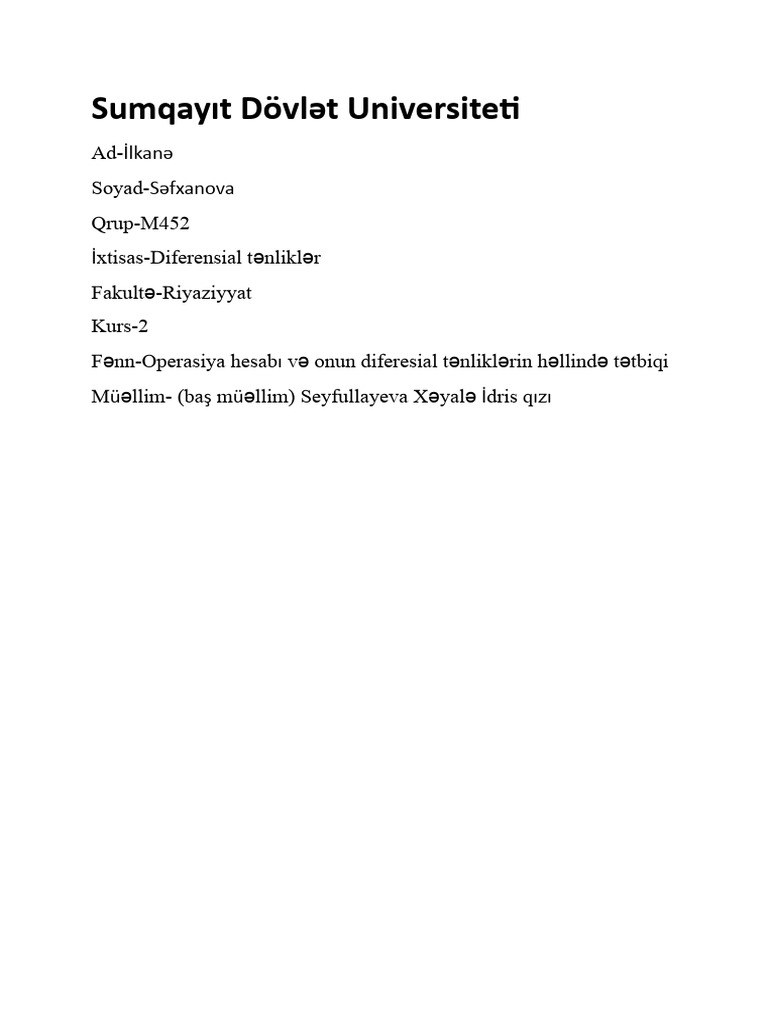 Sumqayıt Dövlət Universiteti

Ad-İlkanə

Soyad-Səfxanova

Qrup-M452

İxtisas-Diferensial tənliklər

Fakultə-Riyaziyyat

Kurs-2

Fənn-Operasiya hesabı və onun diferesial tənliklərin həllində tətbiqi

Müəllim- (baş müəllim) Seyfullayeva Xəyalə İdris qızı